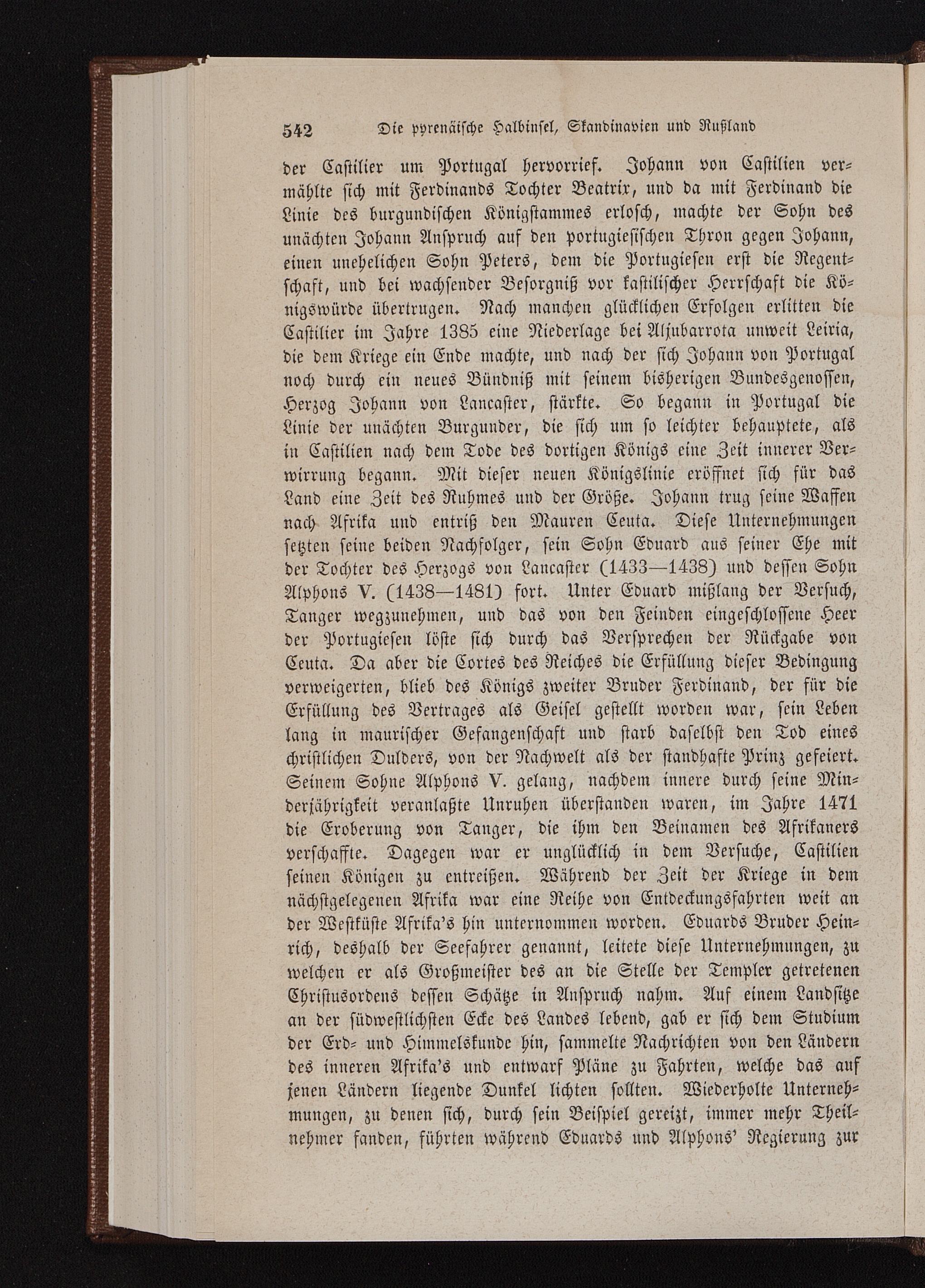 542 Die pyrenäische Halbinsel, Skandinavien und Rußland

der Castilier um Portugal hervorrief. Johann von Castilien vermählte sich mit Ferdinands Tochter Beatrix, und da mit Ferdinand die Linie des burgundischen Königstammes erlosch, machte der Sohn des unächten Johann Anspruch auf den portugiesischen Thron gegen Johann, einen unehelichen Sohn Peters, dem die Portugiesen erst die Regentschaft, und bei wachsender Besorgniß vor kastilischer Herrschaft die Königswürde übertrugen. Nach manchen glücklichen Erfolgen erlitten die Castilier im Jahre 1385 eine Niederlage bei Aljubarrota unweit Leiria, die dem Kriege ein Ende machte, und nach der sich Johann von Portugal noch durch ein neues Bündniß mit seinem bisherigen Bundesgenossen, Herzog Johann von Lancaster, stärkte. So begann in Portugal die Linie der unächten Burgunder, die sich um so leichter behauptete, als in Castilien nach dem Tode des dortigen Königs eine Zeit innerer Verwirrung begann. Mit dieser neuen Königslinie eröffnet sich für das Land eine Zeit des Ruhmes und der Größe. Johann trug seine Waffen nach Afrika und entriß den Mauren Ceuta. Diese Unternehmungen setzten seine beiden Nachfolger, sein Sohn Eduard aus seiner Ehe mit der Tochter des Herzogs von Lancaster (1433—1438) und dessen Sohn Alphons V. (1438—1481) fort. Unter Eduard mißlang der Versuch, Tanger wegzunehmen, und das von den Feinden eingeschlossene Heer der Portugiesen löste sich durch das Versprechen der Rückgabe von Ceuta. Da aber die Cortes des Reiches die Erfüllung dieser Bedingung verweigerten, blieb des Königs zweiter Bruder Ferdinand, der für die Erfüllung des Vertrages als Geisel gestellt worden war, sein Leben lang in maurischer Gefangenschaft und starb daselbst den Tod eines christlichen Dulders, von der Nachwelt als der standhafte Prinz gefeiert. Seinem Sohne Alphons V. gelang, nachdem innere durch seine Minderjährigkeit veranlaßte Unruhen überstanden waren, im Jahre 1471 die Eroberung von Tanger, die ihm den Beinamen des Afrikaners verschaffte. Dagegen war er unglücklich in dem Versuche, Castilien seinen Königen zu entreißen. Während der Zeit der Kriege in dem nächstgelegenen Afrika war eine Reihe von Entdeckungsfahrten weit an der Westküste Afrika's hin unternommen worden. Eduards Bruder Heinrich, deshalb der Seefahrer genannt, leitete diese Unternehmungen, zu welchen er als Großmeister des an die Stelle der Templer getretenen Christusordens dessen Schätze in Anspruch nahm. Auf einem Landsitze an der südwestlichsten Ecke des Landes lebend, gab er sich dem Studium der Erd- und Himmelskunde hin, sammelte Nachrichten von den Ländern des inneren Afrika's und entwarf Pläne zu Fahrten, welche das auf jenen Ländern liegende Dunkel lichten sollten. Wiederholte Unternehmungen, zu denen sich, durch sein Beispiel gereizt, immer mehr Theilnehmer fanden, führten während Eduards und Alphons' Regierung zur